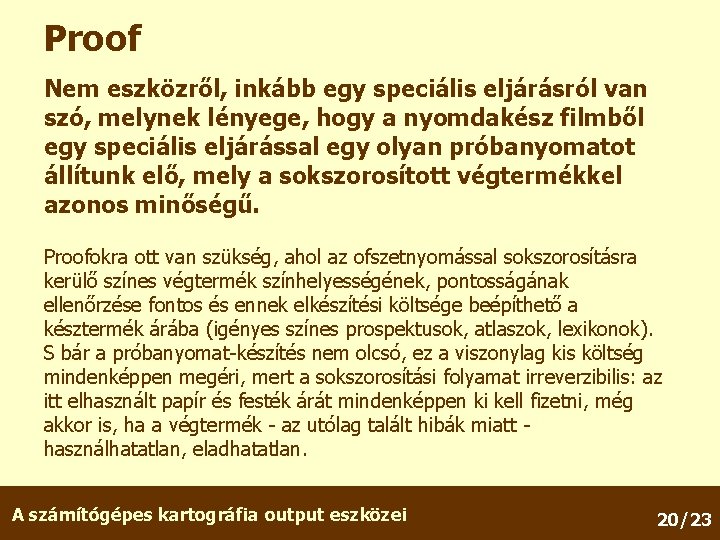 Proof

Nem eszközről, inkább egy speciális eljárásról van szó, melynek lényege, hogy a nyomdakész filmből egy speciális eljárással egy olyan próbanyomatot állítunk elő, mely a sokszorosított végtermékkel azonos minőségű.

Proofokra ott van szükség, ahol az ofszetnyomással sokszorosításra kerülő színes végtermék színhelyességének, pontosságának ellenőrzése fontos és ennek elkészítési költsége beépíthető a késztermék árába (igényes színes prospektusok, atlaszok, lexikonok). S bár a próbanyomat-készítés nem olcsó, ez a viszonylag kis költség mindenképpen megéri, mert a sokszorosítási folyamat irreverzibilis: az itt elhasznált papír és festék árát mindenképpen ki kell fizetni, még akkor is, ha a végtermék - az utólag talált hibák miatt - használhatatlan, eladhatatlan.

A számítógépes kartográfia output eszközei

20/23